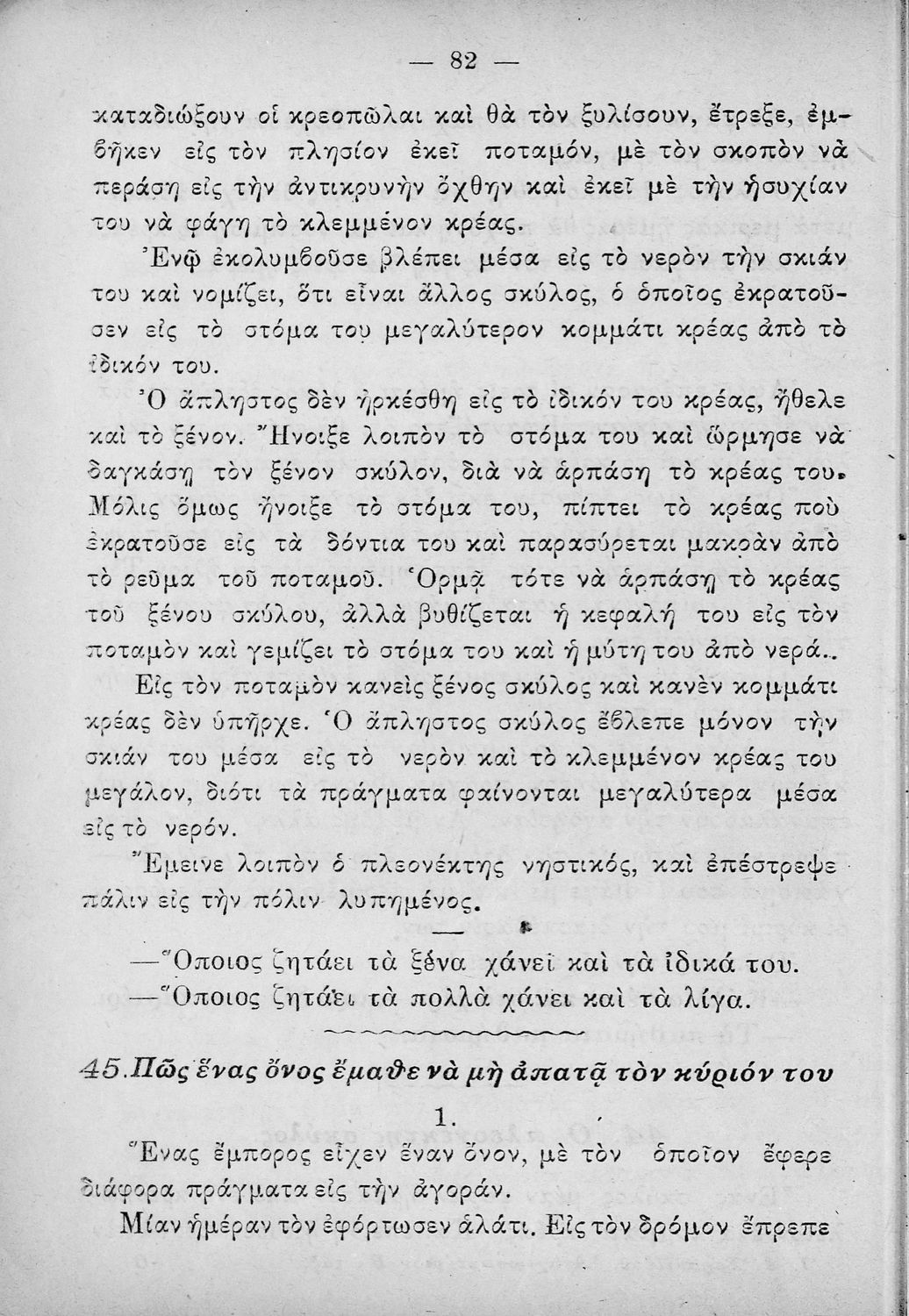 — 82 —

καταδιώξουν οἱ κρεοπῶλαι καὶ θὰ τὸν ξυλίσουν, ἔτρεξε, ἐμβῆκεν εἰς τὸν πλησίον ἐκεῖ ποταμόν, μὲ τὸν σκοπὸν νὰ περάσῃ εἰς τὴν ἀντικρυνὴν ὄχθην καὶ ἐκεῖ μὲ τὴν ἡσυχίαν του νὰ φάγῃ τὸ κλεμμένον κρέας.

Ἐνῷ ἐκολυμβοῦσε βλέπει μέσα εἰς τὸ νερὸν τὴν σκιάν του καὶ νομίζει, ὅτι εἶναι ἄλλος σκύλος, ὁ ὁποῖος ἐκρατοῦσεν εἰς τὸ στόμα του μεγαλύτερον κομμάτι κρέας ἀπὸ τὸ ἰδικόν του.

Ὁ ἄπληστος δὲν ἠρκέσθη εἰς τὸ ἰδικόν του κρέας, ἤθελε καὶ τὸ ξένον. Ἤνοιξε λοιπὸν τὸ στόμα του καὶ ὥρμησε νὰ δαγκάσῃ τὸν ξένον σκύλον, διὰ νὰ ἁρπάσῃ τὸ κρέας του. Μόλις ὅμως ἤνοιξε τὸ στόμα του, πίπτει τὸ κρέας ποὺ ἐκρατοῦσε εἰς τὰ δόντια του καὶ παρασύρεται μακρὰν ἀπὸ τὸ ρεῦμα τοῦ ποταμοῦ. Ὁρμᾷ τότε νὰ ἁρπάσῃ τὸ κρέας τοῦ ξένου σκύλου, ἀλλὰ βυθίζεται ἡ κεφαλή του εἰς τὸν ποταμὸν καὶ γεμίζει τὸ στόμα του καὶ ἡ μύτη του ἀπὸ νερά..

Εἰς τὸν ποταμὸν κανεὶς ξένος σκύλος καὶ κανὲν κομμάτι κρέας δὲν ὑπῆρχε. Ὁ ἄπληστος σκύλος ἔβλεπε μόνον τὴν σκιάν του μέσα εἰς τὸ νερὸν καὶ τὸ κλεμμένον κρέας του μεγάλον, διότι τὰ πράγματα φαίνονται μεγαλύτερα μέσα εἰς τὸ νερόν.

Ἔμεινε λοιπὸν ὁ πλεονέκτης νηστικός, καὶ ἐπέστρεψε πάλιν εἰς τὴν πόλιν λυπημένος.

—Ὅποιος ζητάει τὰ ξένα χάνει καὶ τὰ ἰδικά του.
—Ὅποιος ζητάει τὰ πολλὰ χάνει καὶ τὰ λίγα.

45. Πῶς ἕνας ὄνος ἔμαθε νὰ μὴ ἀπατᾷ τὸν κύριόν του

1.

Ἕνας ἔμπορος εἶχεν ἕναν ὄνον, μὲ τὸν ὁποῖον ἔφερε διάφορα πράγματα εἰς τὴν ἀγοράν.

Μίαν ἡμέραν τὸν ἐφόρτωσεν ἁλάτι. Εἰς τὸν δρόμον ἔπρεπε